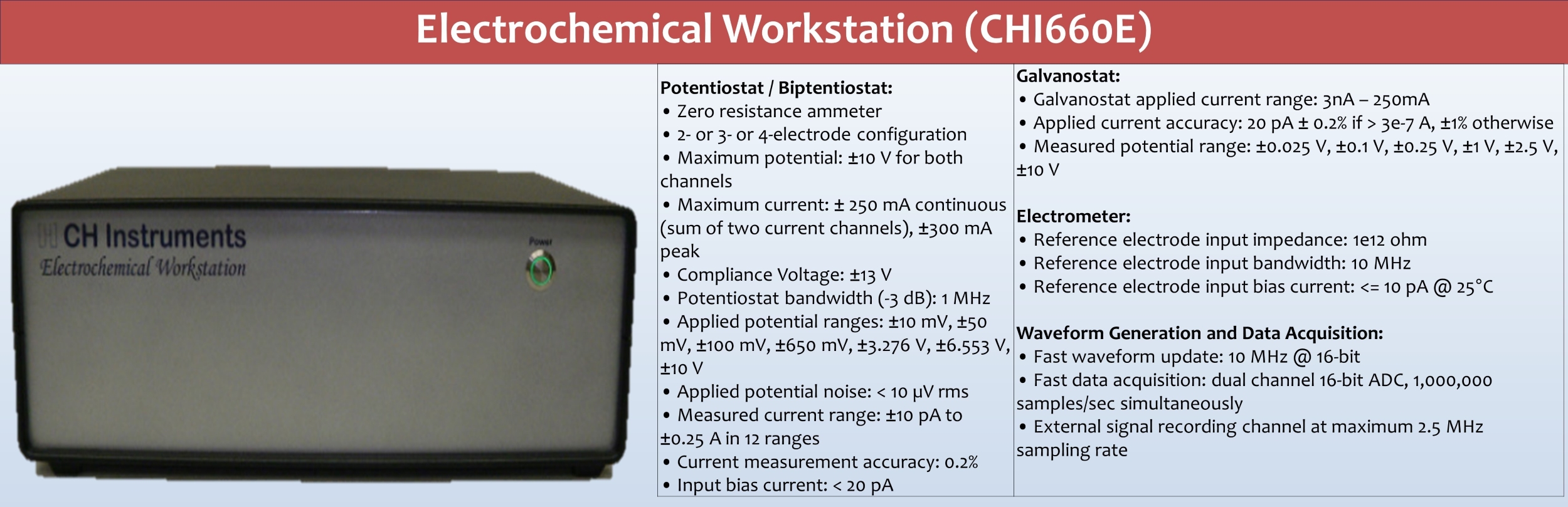 Electrochemical Workstation (CHI660E)

CH Instruments
Electrochemical Workstation
Power

Potentiostat / Biptentiostat:
• Zero resistance ammeter
• 2- or 3- or 4-electrode configuration
• Maximum potential: ±10 V for both channels
• Maximum current: ± 250 mA continuous (sum of two current channels), ±300 mA peak
• Compliance Voltage: ±13 V
• Potentiostat bandwidth (-3 dB): 1 MHz
• Applied potential ranges: ±10 mV, ±50 mV, ±100 mV, ±650 mV, ±3.276 V, ±6.553 V, ±10 V
• Applied potential noise: < 10 μV rms
• Measured current range: ±10 pA to ±0.25 A in 12 ranges
• Current measurement accuracy: 0.2%
• Input bias current: < 20 pA

Galvanostat:
• Galvanostat applied current range: 3nA – 250mA
• Applied current accuracy: 20 pA ± 0.2% if > 3e-7 A, ±1% otherwise
• Measured potential range: ±0.025 V, ±0.1 V, ±0.25 V, ±1 V, ±2.5 V, ±10 V

Electrometer:
• Reference electrode input impedance: 1e12 ohm
• Reference electrode input bandwidth: 10 MHz
• Reference electrode input bias current: <= 10 pA @ 25°C

Waveform Generation and Data Acquisition:
• Fast waveform update: 10 MHz @ 16-bit
• Fast data acquisition: dual channel 16-bit ADC, 1,000,000 samples/sec simultaneously
• External signal recording channel at maximum 2.5 MHz sampling rate